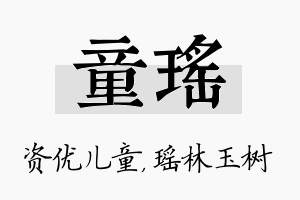 童瑶

资优儿童,瑶林玉树